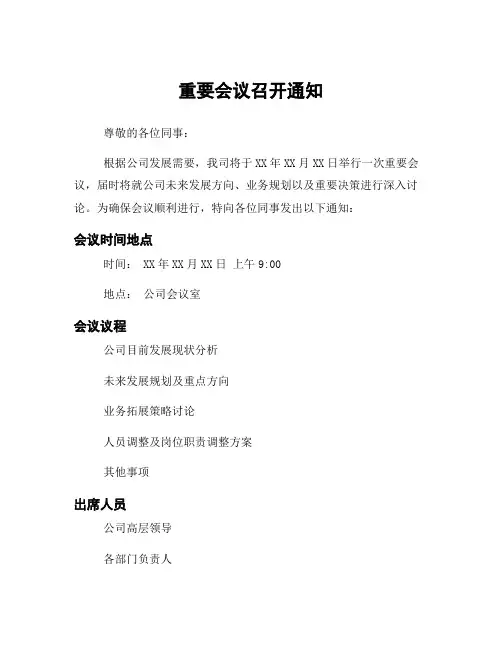 重要会议召开通知

尊敬的各位同事：

根据公司发展需要，我司将于 XX 年 XX 月 XX 日举行一次重要会议，届时将就公司未来发展方向、业务规划以及重要决策进行深入讨论。为确保会议顺利进行，特向各位同事发出以下通知：

会议时间地点

时间： XX 年 XX 月 XX 日 上午 9:00

地点： 公司会议室

会议议程

公司目前发展现状分析

未来发展规划及重点方向

业务拓展策略讨论

人员调整及岗位职责调整方案

其他事项

出席人员

公司高层领导

各部门负责人